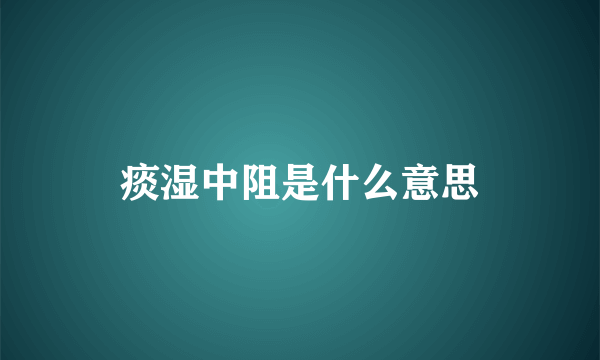 痰湿中阻是什么意思